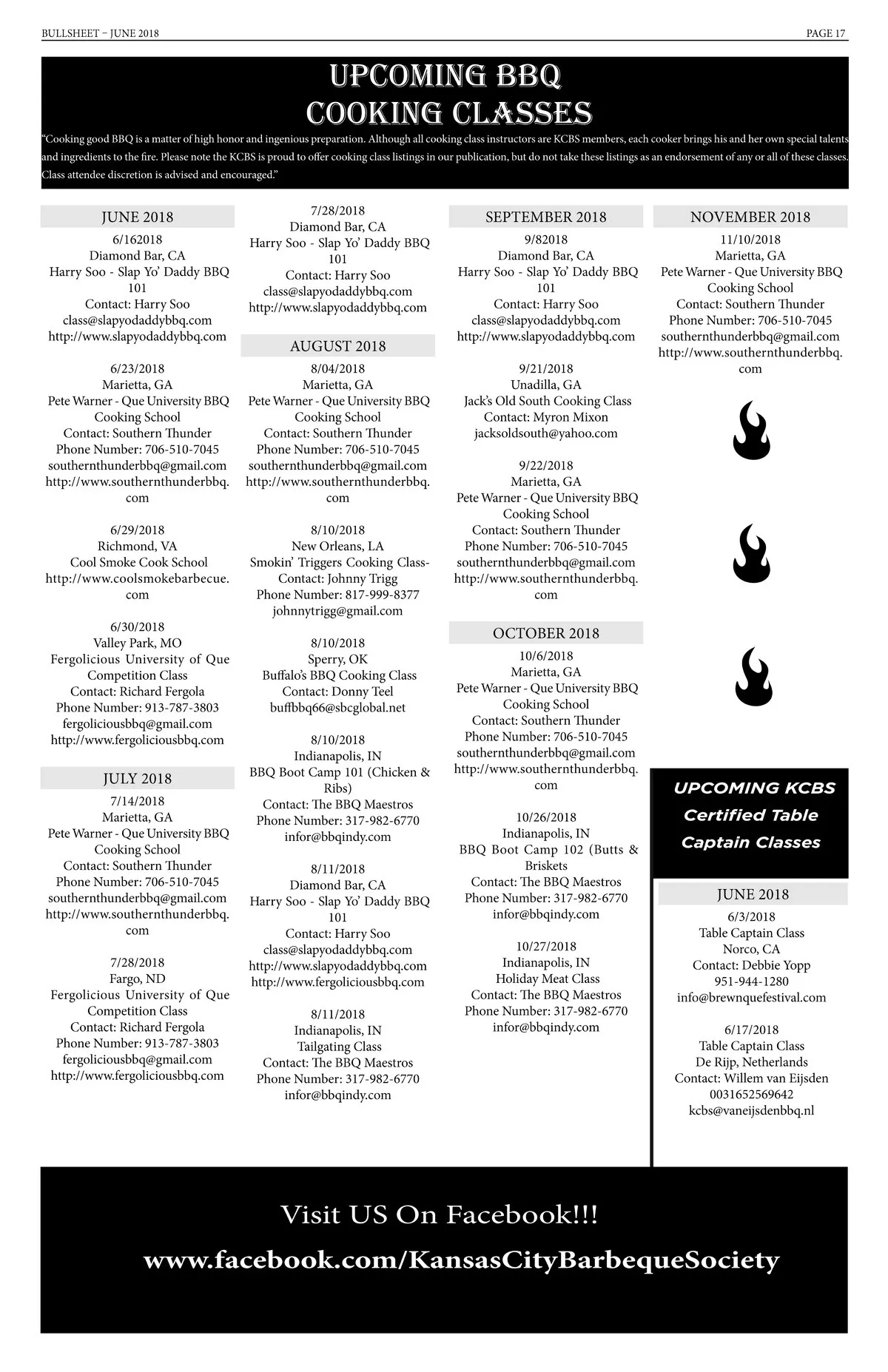 BULLSHEET – JUNE 2018

PAGE 17

UPCOMING BBQ COOKING CLASSES

"Cooking good BBQ is a matter of high honor and ingenious preparation. Although all cooking class instructors are KCBS members, each cooker brings his and her own special talents and ingredients to the fire. Please note the KCBS is proud to offer cooking class listings in our publication, but do not take these listings as an endorsement of any or all of these classes. Class attendee discretion is advised and encouraged."

JUNE 2018

6/162018
Diamond Bar, CA
Harry Soo - Slap Yo' Daddy BBQ 101
Contact: Harry Soo
class@slapyodaddybbq.com
http://www.slapyodaddybbq.com

6/23/2018
Marietta, GA
Pete Warner - Que University BBQ Cooking School
Contact: Southern Thunder
Phone Number: 706-510-7045
southernthunderbbq@gmail.com
http://www.southernthunderbbq.com

6/29/2018
Richmond, VA
Cool Smoke Cook School
http://www.coolsmokebarbecue.com

6/30/2018
Valley Park, MO
Fergolicious University of Que Competition Class
Contact: Richard Fergola
Phone Number: 913-787-3803
fergoliciousbbq@gmail.com
http://www.fergoliciousbbq.com

JULY 2018

7/14/2018
Marietta, GA
Pete Warner - Que University BBQ Cooking School
Contact: Southern Thunder
Phone Number: 706-510-7045
southernthunderbbq@gmail.com
http://www.southernthunderbbq.com

7/28/2018
Fargo, ND
Fergolicious University of Que Competition Class
Contact: Richard Fergola
Phone Number: 913-787-3803
fergoliciousbbq@gmail.com
http://www.fergoliciousbbq.com

7/28/2018
Diamond Bar, CA
Harry Soo - Slap Yo' Daddy BBQ 101
Contact: Harry Soo
class@slapyodaddybbq.com
http://www.slapyodaddybbq.com

AUGUST 2018

8/04/2018
Marietta, GA
Pete Warner - Que University BBQ Cooking School
Contact: Southern Thunder
Phone Number: 706-510-7045
southernthunderbbq@gmail.com
http://www.southernthunderbbq.com

8/10/2018
New Orleans, LA
Smokin' Triggers Cooking Class-
Contact: Johnny Trigg
Phone Number: 817-999-8377
johnnytrigg@gmail.com

8/10/2018
Sperry, OK
Buffalo's BBQ Cooking Class
Contact: Donny Teel
buffbbq66@sbcglobal.net

8/10/2018
Indianapolis, IN
BBQ Boot Camp 101 (Chicken & Ribs)
Contact: The BBQ Maestros
Phone Number: 317-982-6770
infor@bbqindy.com

8/11/2018
Diamond Bar, CA
Harry Soo - Slap Yo' Daddy BBQ 101
Contact: Harry Soo
class@slapyodaddybbq.com
http://www.slapyodaddybbq.com
http://www.fergoliciousbbq.com

8/11/2018
Indianapolis, IN
Tailgating Class
Contact: The BBQ Maestros
Phone Number: 317-982-6770
infor@bbqindy.com

SEPTEMBER 2018

9/82018
Diamond Bar, CA
Harry Soo - Slap Yo' Daddy BBQ 101
Contact: Harry Soo
class@slapyodaddybbq.com
http://www.slapyodaddybbq.com

9/21/2018
Unadilla, GA
Jack's Old South Cooking Class
Contact: Myron Mixon
jacksoldsouth@yahoo.com

9/22/2018
Marietta, GA
Pete Warner - Que University BBQ Cooking School
Contact: Southern Thunder
Phone Number: 706-510-7045
southernthunderbbq@gmail.com
http://www.southernthunderbbq.com

OCTOBER 2018

10/6/2018
Marietta, GA
Pete Warner - Que University BBQ Cooking School
Contact: Southern Thunder
Phone Number: 706-510-7045
southernthunderbbq@gmail.com
http://www.southernthunderbbq.com

10/26/2018
Indianapolis, IN
BBQ Boot Camp 102 (Butts & Briskets
Contact: The BBQ Maestros
Phone Number: 317-982-6770
infor@bbqindy.com

10/27/2018
Indianapolis, IN
Holiday Meat Class
Contact: The BBQ Maestros
Phone Number: 317-982-6770
infor@bbqindy.com

NOVEMBER 2018

11/10/2018
Marietta, GA
Pete Warner - Que University BBQ Cooking School
Contact: Southern Thunder
Phone Number: 706-510-7045
southernthunderbbq@gmail.com
http://www.southernthunderbbq.com

UPCOMING KCBS Certified Table Captain Classes

JUNE 2018

6/3/2018
Table Captain Class
Norco, CA
Contact: Debbie Yopp
951-944-1280
info@brewnquefestival.com

6/17/2018
Table Captain Class
De Rijp, Netherlands
Contact: Willem van Eijsden
0031652569642
kcbs@vaneijsdenbbq.nl

Visit US On Facebook!!!

www.facebook.com/KansasCityBarbequeSociety